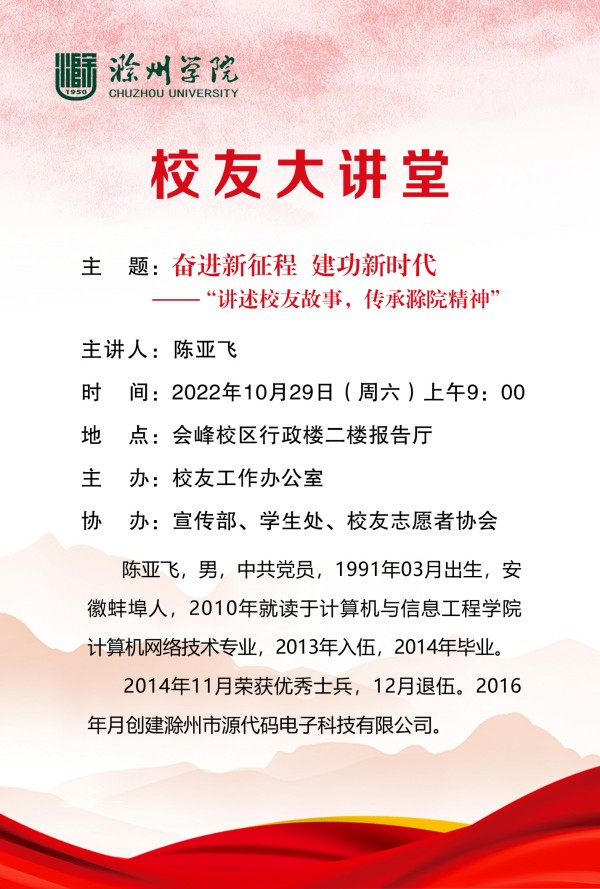 1950 滁州学院 CHUZHOU UNIVERSITY

校友大讲堂

主　题：奋进新征程　建功新时代
——“讲述校友故事，传承滁院精神”

主讲人：陈亚飞

时　间：2022年10月29日（周六）上午9：00

地　点：会峰校区行政楼二楼报告厅

主　办：校友工作办公室

协　办：宣传部、学生处、校友志愿者协会

陈亚飞，男，中共党员，1991年03月出生，安徽蚌埠人，2010年就读于计算机与信息工程学院计算机网络技术专业，2013年入伍，2014年毕业。

2014年11月荣获优秀士兵，12月退伍。2016年月创建滁州市源代码电子科技有限公司。